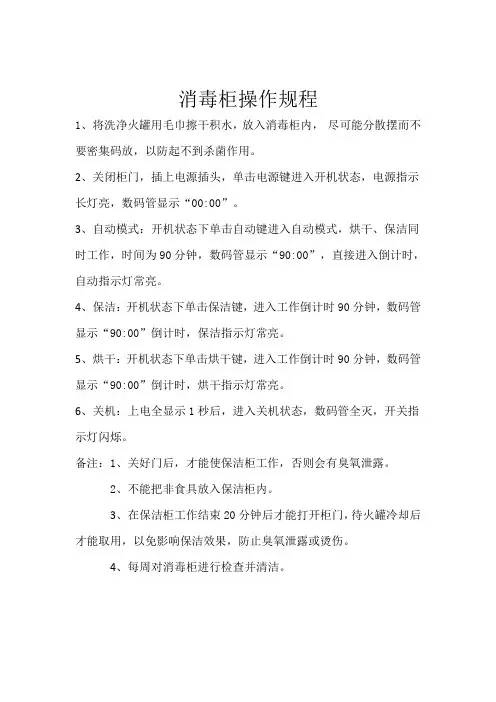 消毒柜操作规程

1、将洗净火罐用毛巾擦干积水，放入消毒柜内， 尽可能分散摆而不要密集码放，以防起不到杀菌作用。

2、关闭柜门，插上电源插头，单击电源键进入开机状态，电源指示长灯亮，数码管显示“00:00”。

3、自动模式：开机状态下单击自动键进入自动模式，烘干、保洁同时工作，时间为90分钟，数码管显示“90:00”，直接进入倒计时，自动指示灯常亮。

4、保洁：开机状态下单击保洁键，进入工作倒计时90分钟，数码管显示“90:00”倒计时，保洁指示灯常亮。

5、烘干：开机状态下单击烘干键，进入工作倒计时90分钟，数码管显示“90:00”倒计时，烘干指示灯常亮。

6、关机：上电全显示1秒后，进入关机状态，数码管全灭，开关指示灯闪烁。

备注：1、关好门后，才能使保洁柜工作，否则会有臭氧泄露。

2、不能把非食具放入保洁柜内。

3、在保洁柜工作结束20分钟后才能打开柜门，待火罐冷却后才能取用，以免影响保洁效果，防止臭氧泄露或烫伤。

4、每周对消毒柜进行检查并清洁。